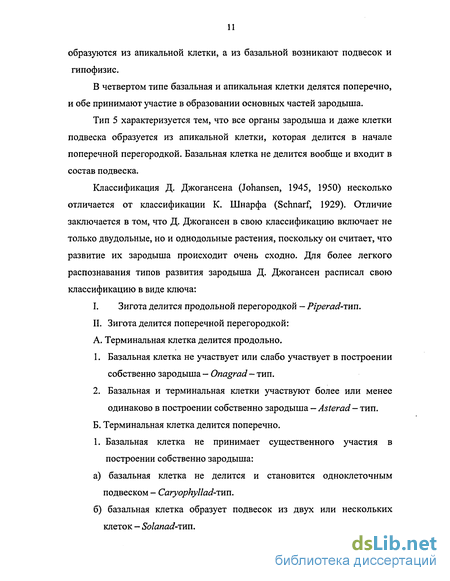 11

образуются из апикальной клетки, а из базальной возникают подвесок и гипофизис.

В четвертом типе базальная и апикальная клетки делятся поперечно, и обе принимают участие в образовании основных частей зародыша.

Тип 5 характеризуется тем, что все органы зародыша и даже клетки подвеска образуется из апикальной клетки, которая делится в начале поперечной перегородкой. Базальная клетка не делится вообще и входит в состав подвеска.

Классификация Д. Джогансена (Johansen, 1945, 1950) несколько отличается от классификации К. Шнарфа (Schnarf, 1929). Отличие заключается в том, что Д. Джогансен в свою классификацию включает не только двудольные, но и однодольные растения, поскольку он считает, что развитие их зародыша происходит очень сходно. Для более легкого распознавания типов развития зародыша Д. Джогансен расписал свою классификацию в виде ключа:

I. Зигота делится продольной перегородкой – Piperad-тип.

II. Зигота делится поперечной перегородкой:

А. Терминальная клетка делится продольно.

1. Базальная клетка не участвует или слабо участвует в построении собственно зародыша – Onagrad – тип.

2. Базальная и терминальная клетки участвуют более или менее одинаково в построении собственно зародыша – Asterad – тип.

Б. Терминальная клетка делится поперечно.

1. Базальная клетка не принимает существенного участия в построении собственно зародыша:

а) базальная клетка не делится и становится одноклеточным подвеском – Caryophyllad-тип.

б) базальная клетка образует подвесок из двух или нескольких клеток – Solanad-тип.

dsLib.net
библиотека диссертаций